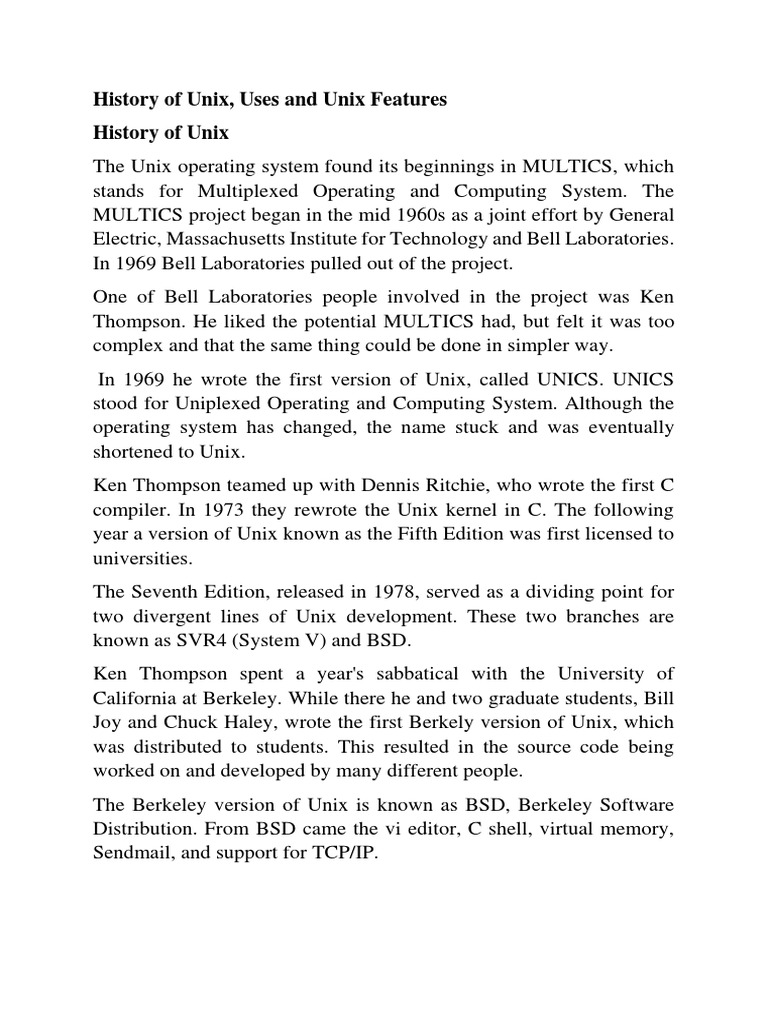 History of Unix, Uses and Unix Features

History of Unix

The Unix operating system found its beginnings in MULTICS, which stands for Multiplexed Operating and Computing System. The MULTICS project began in the mid 1960s as a joint effort by General Electric, Massachusetts Institute for Technology and Bell Laboratories. In 1969 Bell Laboratories pulled out of the project.

One of Bell Laboratories people involved in the project was Ken Thompson. He liked the potential MULTICS had, but felt it was too complex and that the same thing could be done in simpler way.

In 1969 he wrote the first version of Unix, called UNICS. UNICS stood for Uniplexed Operating and Computing System. Although the operating system has changed, the name stuck and was eventually shortened to Unix.

Ken Thompson teamed up with Dennis Ritchie, who wrote the first C compiler. In 1973 they rewrote the Unix kernel in C. The following year a version of Unix known as the Fifth Edition was first licensed to universities.

The Seventh Edition, released in 1978, served as a dividing point for two divergent lines of Unix development. These two branches are known as SVR4 (System V) and BSD.

Ken Thompson spent a year's sabbatical with the University of California at Berkeley. While there he and two graduate students, Bill Joy and Chuck Haley, wrote the first Berkely version of Unix, which was distributed to students. This resulted in the source code being worked on and developed by many different people.

The Berkeley version of Unix is known as BSD, Berkeley Software Distribution. From BSD came the vi editor, C shell, virtual memory, Sendmail, and support for TCP/IP.